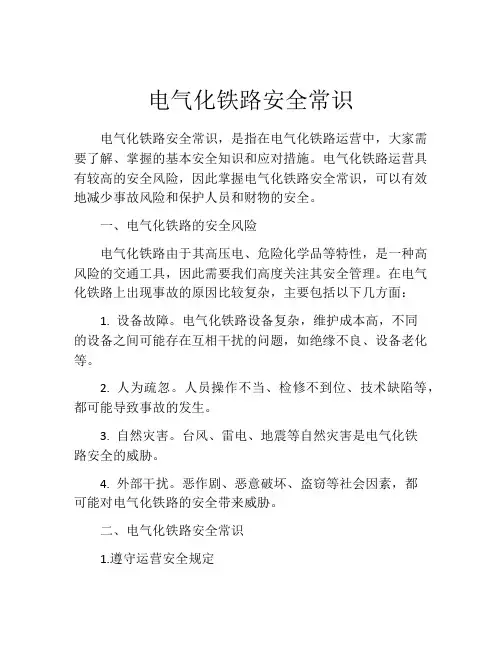 电气化铁路安全常识

电气化铁路安全常识，是指在电气化铁路运营中，大家需要了解、掌握的基本安全知识和应对措施。电气化铁路运营具有较高的安全风险，因此掌握电气化铁路安全常识，可以有效地减少事故风险和保护人员和财物的安全。

一、电气化铁路的安全风险

电气化铁路由于其高压电、危险化学品等特性，是一种高风险的交通工具，因此需要我们高度关注其安全管理。在电气化铁路上出现事故的原因比较复杂，主要包括以下几方面：

1. 设备故障。电气化铁路设备复杂，维护成本高，不同的设备之间可能存在互相干扰的问题，如绝缘不良、设备老化等。

2. 人为疏忽。人员操作不当、检修不到位、技术缺陷等，都可能导致事故的发生。

3. 自然灾害。台风、雷电、地震等自然灾害是电气化铁路安全的威胁。

4. 外部干扰。恶作剧、恶意破坏、盗窃等社会因素，都可能对电气化铁路的安全带来威胁。

二、电气化铁路安全常识

1.遵守运营安全规定